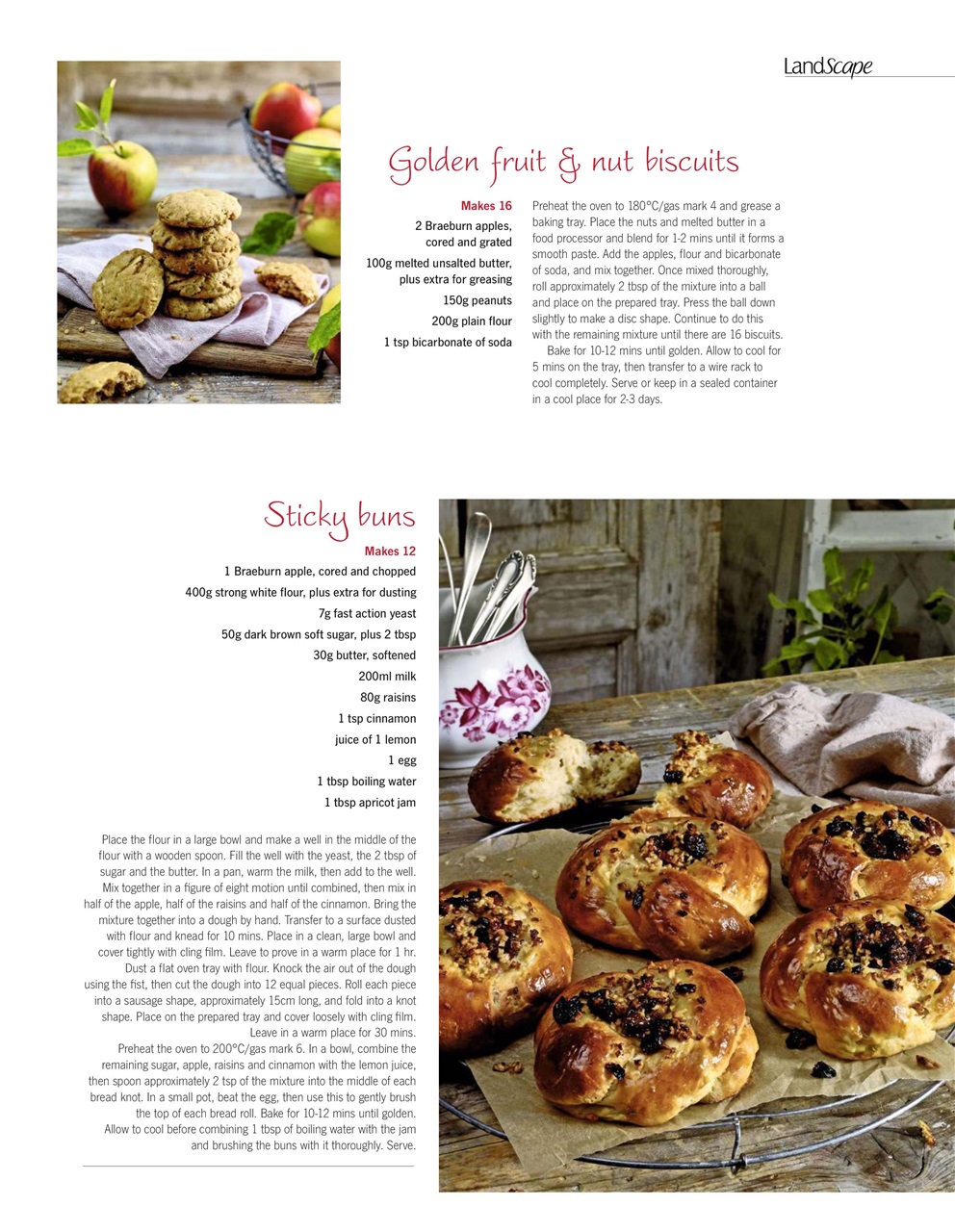 LandScape

Golden fruit & nut biscuits

Makes 16
2 Braeburn apples, cored and grated
100g melted unsalted butter, plus extra for greasing
150g peanuts
200g plain flour
1 tsp bicarbonate of soda

Preheat the oven to 180°C/gas mark 4 and grease a baking tray. Place the nuts and melted butter in a food processor and blend for 1-2 mins until it forms a smooth paste. Add the apples, flour and bicarbonate of soda, and mix together. Once mixed thoroughly, roll approximately 2 tbsp of the mixture into a ball and place on the prepared tray. Press the ball down slightly to make a disc shape. Continue to do this with the remaining mixture until there are 16 biscuits.

Bake for 10-12 mins until golden. Allow to cool for 5 mins on the tray, then transfer to a wire rack to cool completely. Serve or keep in a sealed container in a cool place for 2-3 days.

Sticky buns

Makes 12
1 Braeburn apple, cored and chopped
400g strong white flour, plus extra for dusting
7g fast action yeast
50g dark brown soft sugar, plus 2 tbsp
30g butter, softened
200ml milk
80g raisins
1 tsp cinnamon
juice of 1 lemon
1 egg
1 tbsp boiling water
1 tbsp apricot jam

Place the flour in a large bowl and make a well in the middle of the flour with a wooden spoon. Fill the well with the yeast, the 2 tbsp of sugar and the butter. In a pan, warm the milk, then add to the well. Mix together in a figure of eight motion until combined, then mix in half of the apple, half of the raisins and half of the cinnamon. Bring the mixture together into a dough by hand. Transfer to a surface dusted with flour and knead for 10 mins. Place in a clean, large bowl and cover tightly with cling film. Leave to prove in a warm place for 1 hr.

Dust a flat oven tray with flour. Knock the air out of the dough using the fist, then cut the dough into 12 equal pieces. Roll each piece into a sausage shape, approximately 15cm long, and fold into a knot shape. Place on the prepared tray and cover loosely with cling film. Leave in a warm place for 30 mins.

Preheat the oven to 200°C/gas mark 6. In a bowl, combine the remaining sugar, apple, raisins and cinnamon with the lemon juice, then spoon approximately 2 tsp of the mixture into the middle of each bread knot. In a small pot, beat the egg, then use this to gently brush the top of each bread roll. Bake for 10-12 mins until golden. Allow to cool before combining 1 tbsp of boiling water with the jam and brushing the buns with it thoroughly. Serve.